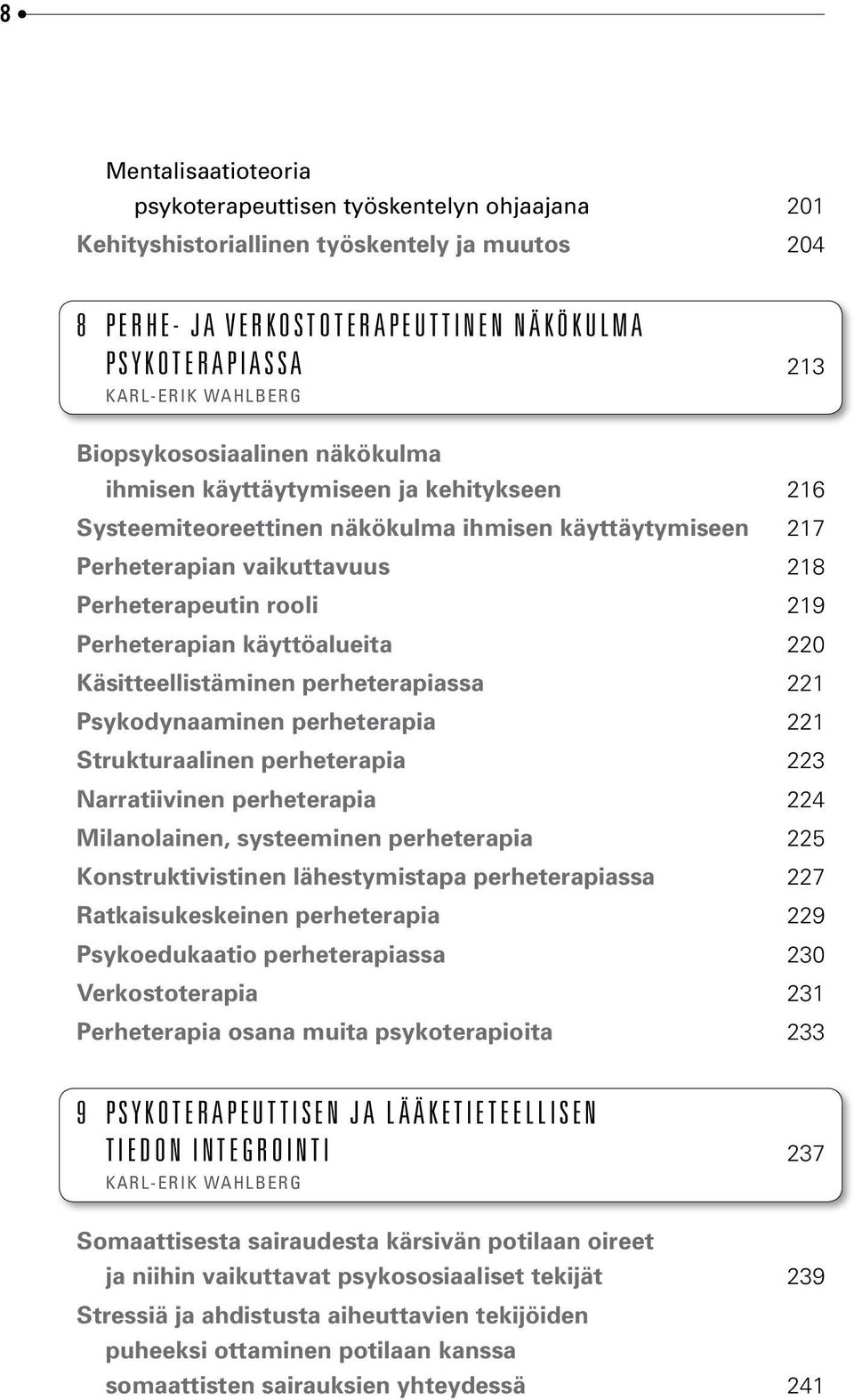 8

Mentalisaatioteoria psykoterapeuttisen työskentelyn ohjaajana 201
Kehityshistoriallinen työskentely ja muutos 204

8 PERHE- JA VERKOSTOTERAPEUTTINEN NÄKÖKULMA PSYKOTERAPIASSA 213
KARL-ERIK WAHLBERG

Biopsykososiaalinen näkökulma ihmisen käyttäytymiseen ja kehitykseen 216
Systeemiteoreettinen näkökulma ihmisen käyttäytymiseen 217
Perheterapian vaikuttavuus 218
Perheterapeutin rooli 219
Perheterapian käyttöalueita 220
Käsitteellistäminen perheterapiassa 221
Psykodynaaminen perheterapia 221
Strukturaalinen perheterapia 223
Narratiivinen perheterapia 224
Milanolainen, systeeminen perheterapia 225
Konstruktivistinen lähestymistapa perheterapiassa 227
Ratkaisukeskeinen perheterapia 229
Psykoedukaatio perheterapiassa 230
Verkostoterapia 231
Perheterapia osana muita psykoterapioita 233

9 PSYKOTERAPEUTTISEN JA LÄÄKETIETEELLISEN TIEDON INTEGROINTI 237
KARL-ERIK WAHLBERG

Somaattisesta sairaudesta kärsivän potilaan oireet ja niihin vaikuttavat psykososiaaliset tekijät 239
Stressiä ja ahdistusta aiheuttavien tekijöiden puheeksi ottaminen potilaan kanssa somaattisten sairauksien yhteydessä 241